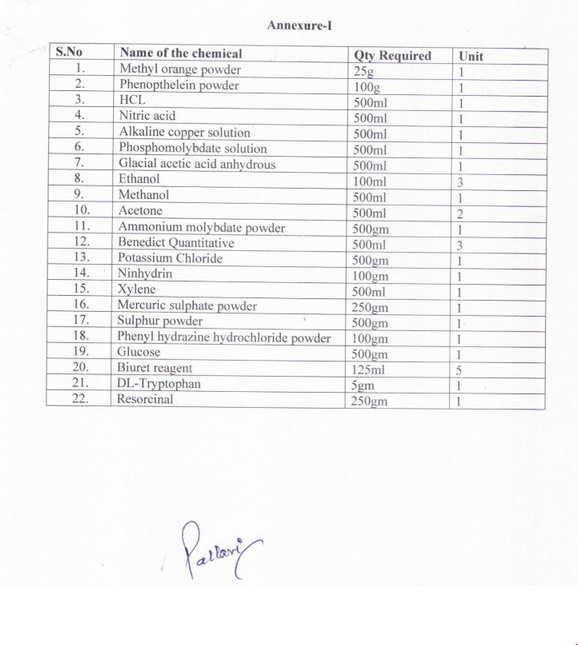 Annexure-I

| S.No | Name of the chemical | Qty Required | Unit |
|---|---|---|---|
| 1. | Methyl orange powder | 25g | 1 |
| 2. | Phenopthelein powder | 100g | 1 |
| 3. | HCL | 500ml | 1 |
| 4. | Nitric acid | 500ml | 1 |
| 5. | Alkaline copper solution | 500ml | 1 |
| 6. | Phosphomolybdate solution | 500ml | 1 |
| 7. | Glacial acetic acid anhydrous | 500ml | 1 |
| 8. | Ethanol | 100ml | 3 |
| 9. | Methanol | 500ml | 1 |
| 10. | Acetone | 500ml | 2 |
| 11. | Ammonium molybdate powder | 500gm | 1 |
| 12. | Benedict Quantitative | 500ml | 3 |
| 13. | Potassium Chloride | 500gm | 1 |
| 14. | Ninhydrin | 100gm | 1 |
| 15. | Xylene | 500ml | 1 |
| 16. | Mercuric sulphate powder | 250gm | 1 |
| 17. | Sulphur powder | 500gm | 1 |
| 18. | Phenyl hydrazine hydrochloride powder | 100gm | 1 |
| 19. | Glucose | 500gm | 1 |
| 20. | Biuret reagent | 125ml | 5 |
| 21. | DL-Tryptophan | 5gm | 1 |
| 22. | Resorcinal | 250gm | 1 |

Pallavi